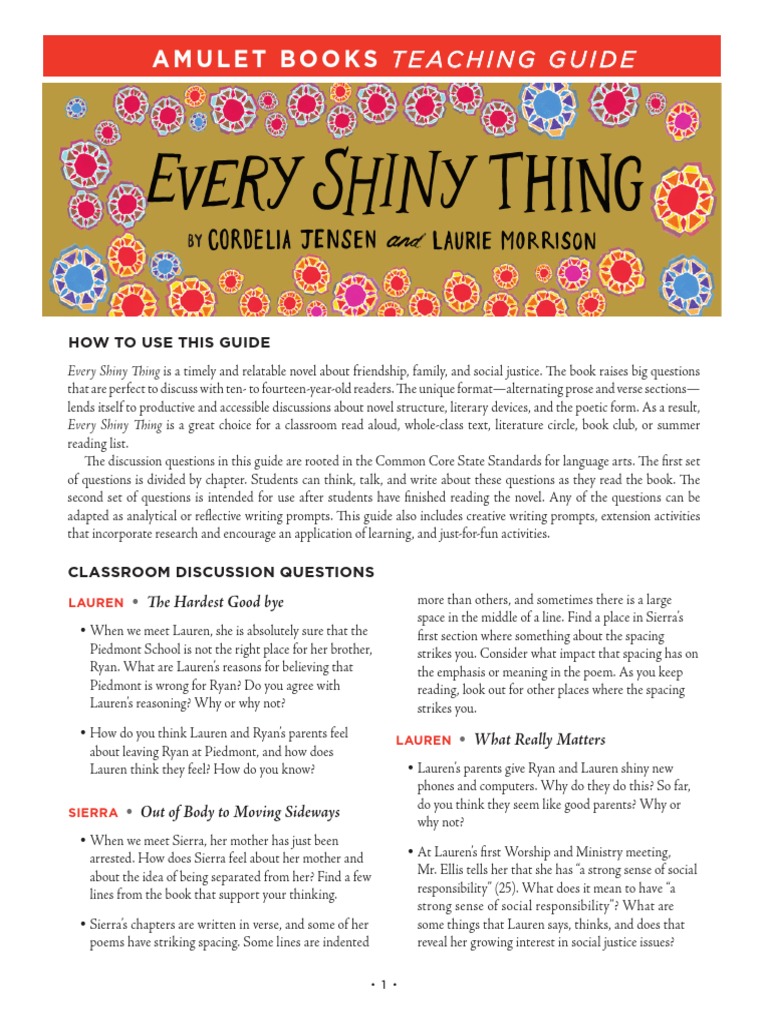 AMULET BOOKS TEACHING GUIDE

EVERY SHINY THING

BY CORDELIA JENSEN and LAURIE MORRISON

HOW TO USE THIS GUIDE

Every Shiny Thing is a timely and relatable novel about friendship, family, and social justice. The book raises big questions that are perfect to discuss with ten- to fourteen-year-old readers. The unique format—alternating prose and verse sections—lends itself to productive and accessible discussions about novel structure, literary devices, and the poetic form. As a result, Every Shiny Thing is a great choice for a classroom read aloud, whole-class text, literature circle, book club, or summer reading list.

The discussion questions in this guide are rooted in the Common Core State Standards for language arts. The first set of questions is divided by chapter. Students can think, talk, and write about these questions as they read the book. The second set of questions is intended for use after students have finished reading the novel. Any of the questions can be adapted as analytical or reflective writing prompts. This guide also includes creative writing prompts, extension activities that incorporate research and encourage an application of learning, and just-for-fun activities.

CLASSROOM DISCUSSION QUESTIONS

LAUREN • The Hardest Good bye

• When we meet Lauren, she is absolutely sure that the Piedmont School is not the right place for her brother, Ryan. What are Lauren's reasons for believing that Piedmont is wrong for Ryan? Do you agree with Lauren's reasoning? Why or why not?

• How do you think Lauren and Ryan's parents feel about leaving Ryan at Piedmont, and how does Lauren think they feel? How do you know?

SIERRA • Out of Body to Moving Sideways

• When we meet Sierra, her mother has just been arrested. How does Sierra feel about her mother and about the idea of being separated from her? Find a few lines from the book that support your thinking.

• Sierra's chapters are written in verse, and some of her poems have striking spacing. Some lines are indented more than others, and sometimes there is a large space in the middle of a line. Find a place in Sierra's first section where something about the spacing strikes you. Consider what impact that spacing has on the emphasis or meaning in the poem. As you keep reading, look out for other places where the spacing strikes you.

LAUREN • What Really Matters

• Lauren's parents give Ryan and Lauren shiny new phones and computers. Why do they do this? So far, do you think they seem like good parents? Why or why not?

• At Lauren's first Worship and Ministry meeting, Mr. Ellis tells her that she has "a strong sense of social responsibility" (25). What does it mean to have "a strong sense of social responsibility"? What are some things that Lauren says, thinks, and does that reveal her growing interest in social justice issues?

• 1 •